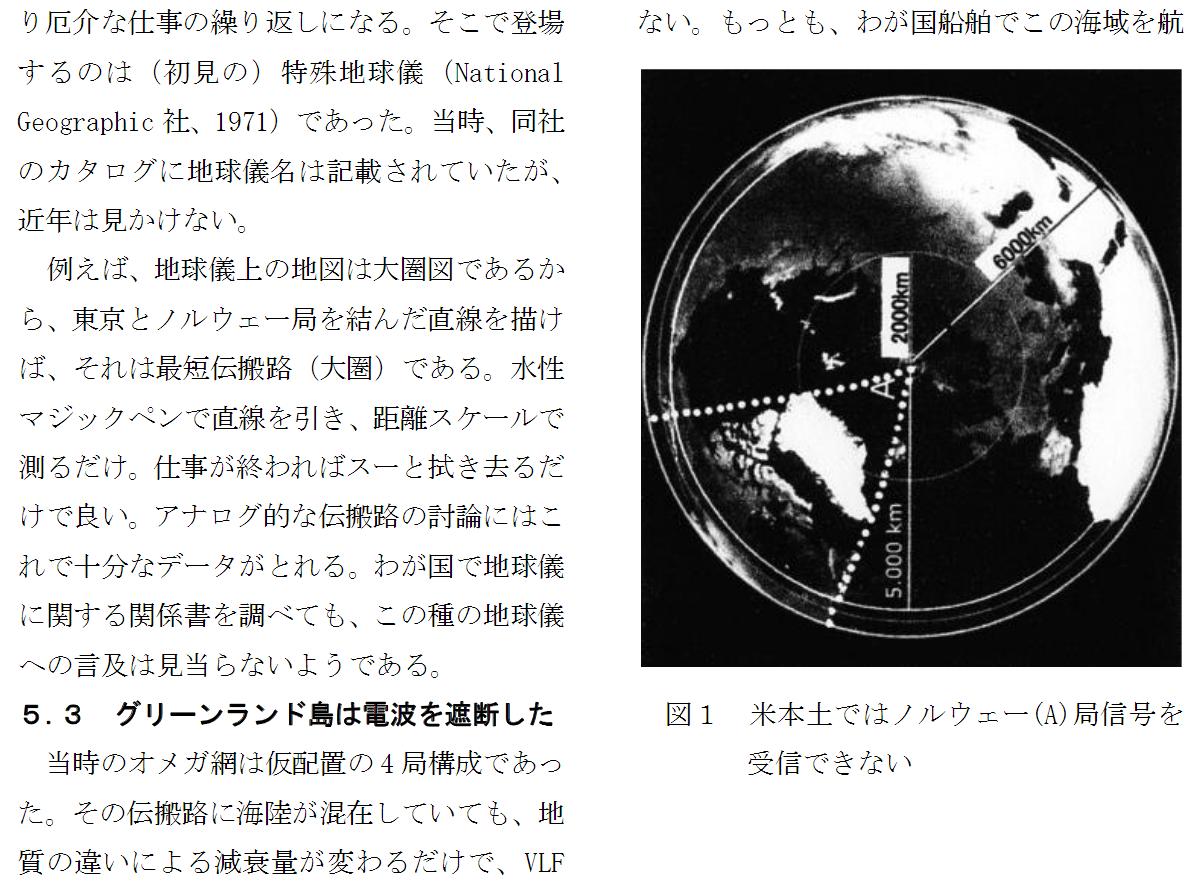 り厄介な仕事の繰り返しになる。そこで登場するのは（初見の）特殊地球儀（National Geographic社、1971）であった。当時、同社のカタログに地球儀名は記載されていたが、近年は見かけない。

例えば、地球儀上の地図は大圏図であるから、東京とノルウェー局を結んだ直線を描けば、それは最短伝搬路（大圏）である。水性マジックペンで直線を引き、距離スケールで測るだけ。仕事が終わればスーと拭き去るだけで良い。アナログ的な伝搬路の討論にはこれで十分なデータがとれる。わが国で地球儀に関する関係書を調べても、この種の地球儀への言及は見当らないようである。

５.３　グリーンランド島は電波を遮断した

当時のオメガ網は仮配置の4局構成であった。その伝搬路に海陸が混在していても、地質の違いによる減衰量が変わるだけで、VLF

ない。もっとも、わが国船舶でこの海域を航

6000km
2000km
A
5.000 km

図１　米本土ではノルウェー(A)局信号を受信できない